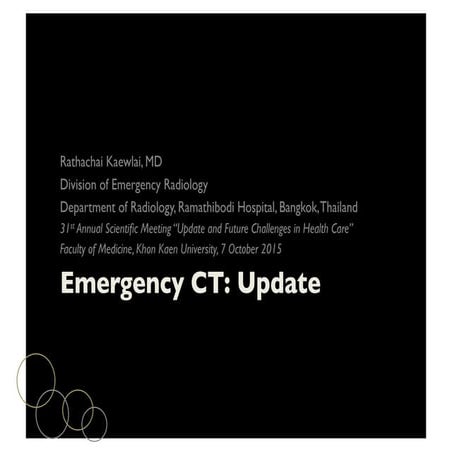 Rathachai Kaewlai, MD

Division of Emergency Radiology

Department of Radiology, Ramathibodi Hospital, Bangkok, Thailand

31st Annual Scientific Meeting "Update and Future Challenges in Health Care"

Faculty of Medicine, Khon Kaen University, 7 October 2015

Emergency CT: Update